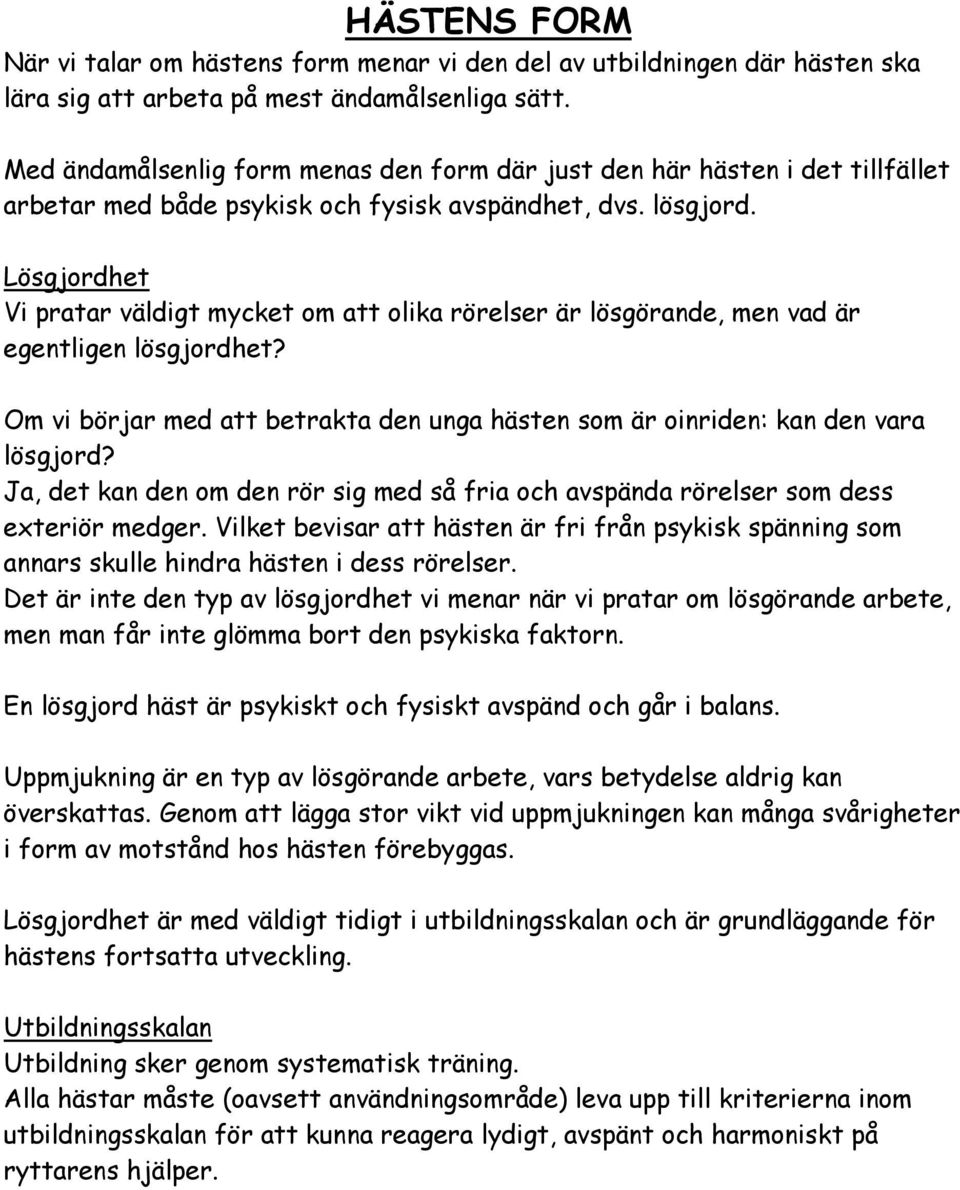 HÄSTENS FORM
När vi talar om hästens form menar vi den del av utbildningen där hästen ska lära sig att arbeta på mest ändamålsenliga sätt.

Med ändamålsenlig form menas den form där just den här hästen i det tillfället arbetar med både psykisk och fysisk avspändhet, dvs. lösgjord.

Lösgjordhet
Vi pratar väldigt mycket om att olika rörelser är lösgörande, men vad är egentligen lösgjordhet?

Om vi börjar med att betrakta den unga hästen som är oinriden: kan den vara lösgjord?
Ja, det kan den om den rör sig med så fria och avspända rörelser som dess exteriör medger. Vilket bevisar att hästen är fri från psykisk spänning som annars skulle hindra hästen i dess rörelser.
Det är inte den typ av lösgjordhet vi menar när vi pratar om lösgörande arbete, men man får inte glömma bort den psykiska faktorn.

En lösgjord häst är psykiskt och fysiskt avspänd och går i balans.

Uppmjukning är en typ av lösgörande arbete, vars betydelse aldrig kan överskattas. Genom att lägga stor vikt vid uppmjukningen kan många svårigheter i form av motstånd hos hästen förebyggas.

Lösgjordhet är med väldigt tidigt i utbildningsskalan och är grundläggande för hästens fortsatta utveckling.

Utbildningsskalan
Utbildning sker genom systematisk träning.
Alla hästar måste (oavsett användningsområde) leva upp till kriterierna inom utbildningsskalan för att kunna reagera lydigt, avspänt och harmoniskt på ryttarens hjälper.